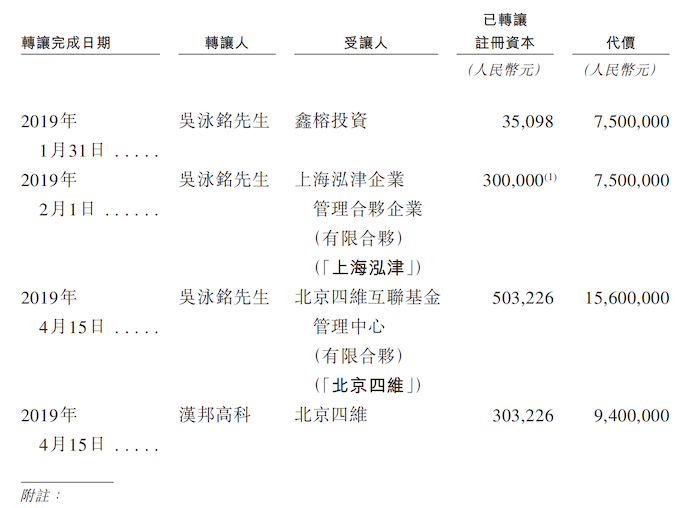 | 轉讓完成日期 | 轉讓人 | 受讓人 | 已轉讓註冊資本 | 代價 |
|---|---|---|---|---|
| | | | (人民幣元) | (人民幣元) |
| 2019年1月31日 | 吳泳銘先生 | 鑫榕投資 | 35,098 | 7,500,000 |
| 2019年2月1日 | 吳泳銘先生 | 上海泓津企業管理合夥企業(有限合夥)(「上海泓津」) | 300,000$^{(1)}$ | 7,500,000 |
| 2019年4月15日 | 吳泳銘先生 | 北京四維互聯基金管理中心(有限合夥)(「北京四維」) | 503,226 | 15,600,000 |
| 2019年4月15日 | 漢邦高科 | 北京四維 | 303,226 | 9,400,000 |

附註: